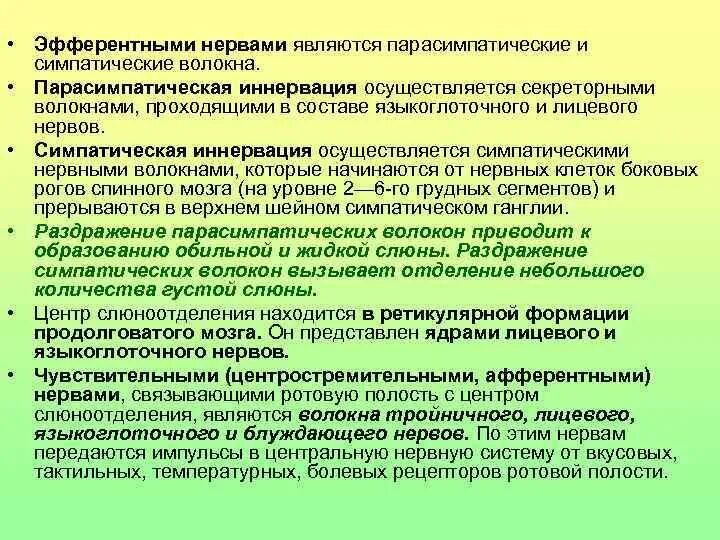 • Эфферентными нервами являются парасимпатические и симпатические волокна.

• Парасимпатическая иннервация осуществляется секреторными волокнами, проходящими в составе языкоглоточного и лицевого нервов.

• Симпатическая иннервация осуществляется симпатическими нервными волокнами, которые начинаются от нервных клеток боковых рогов спинного мозга (на уровне 2—6-го грудных сегментов) и прерываются в верхнем шейном симпатическом ганглии.

• Раздражение парасимпатических волокон приводит к образованию обильной и жидкой слюны. Раздражение симпатических волокон вызывает отделение небольшого количества густой слюны.

• Центр слюноотделения находится в ретикулярной формации продолговатого мозга. Он представлен ядрами лицевого и языкоглоточного нервов.

• Чувствительными (центростремительными, афферентными) нервами, связывающими ротовую полость с центром слюноотделения, являются волокна тройничного, лицевого, языкоглоточного и блуждающего нервов. По этим нервам передаются импульсы в центральную нервную систему от вкусовых, тактильных, температурных, болевых рецепторов ротовой полости.